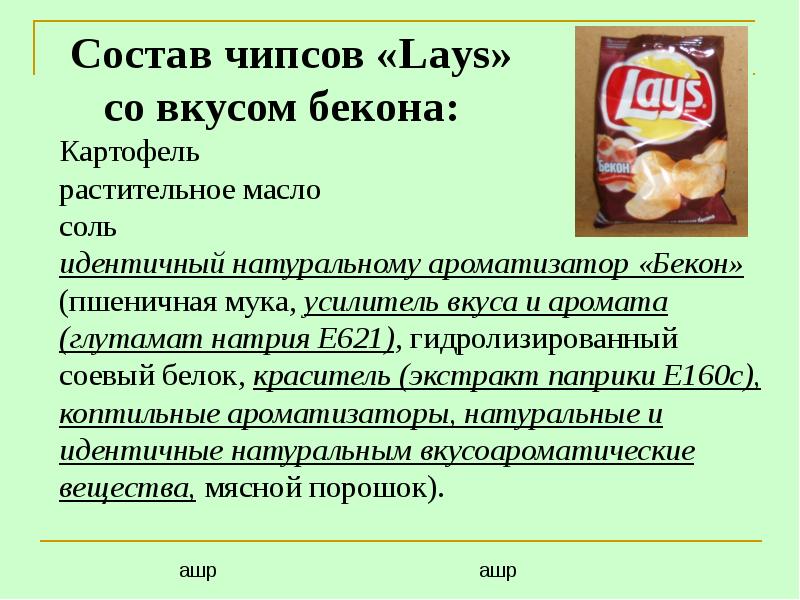 Состав чипсов «Lays» со вкусом бекона:

Lay's

Бекон

Картофель
растительное масло
соль
идентичный натуральному ароматизатор «Бекон» (пшеничная мука, усилитель вкуса и аромата (глутамат натрия Е621), гидролизированный соевый белок, краситель (экстракт паприки Е160с), коптильные ароматизаторы, натуральные и идентичные натуральным вкусоароматические вещества, мясной порошок).

ашр

ашр